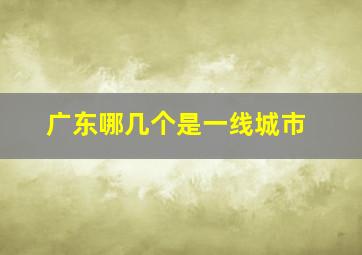 广东哪几个是一线城市